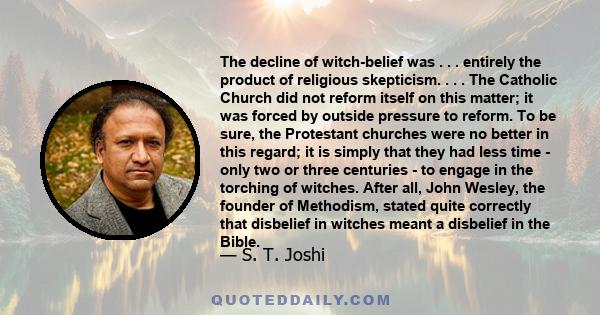 The decline of witch-belief was . . . entirely the product of religious skepticism. . . . The Catholic Church did not reform itself on this matter; it was forced by outside pressure to reform. To be sure, the Protestant churches were no better in this regard; it is simply that they had less time - only two or three centuries - to engage in the torching of witches. After all, John Wesley, the founder of Methodism, stated quite correctly that disbelief in witches meant a disbelief in the Bible.

— S. T. Joshi

QUOTEDDAILY.COM